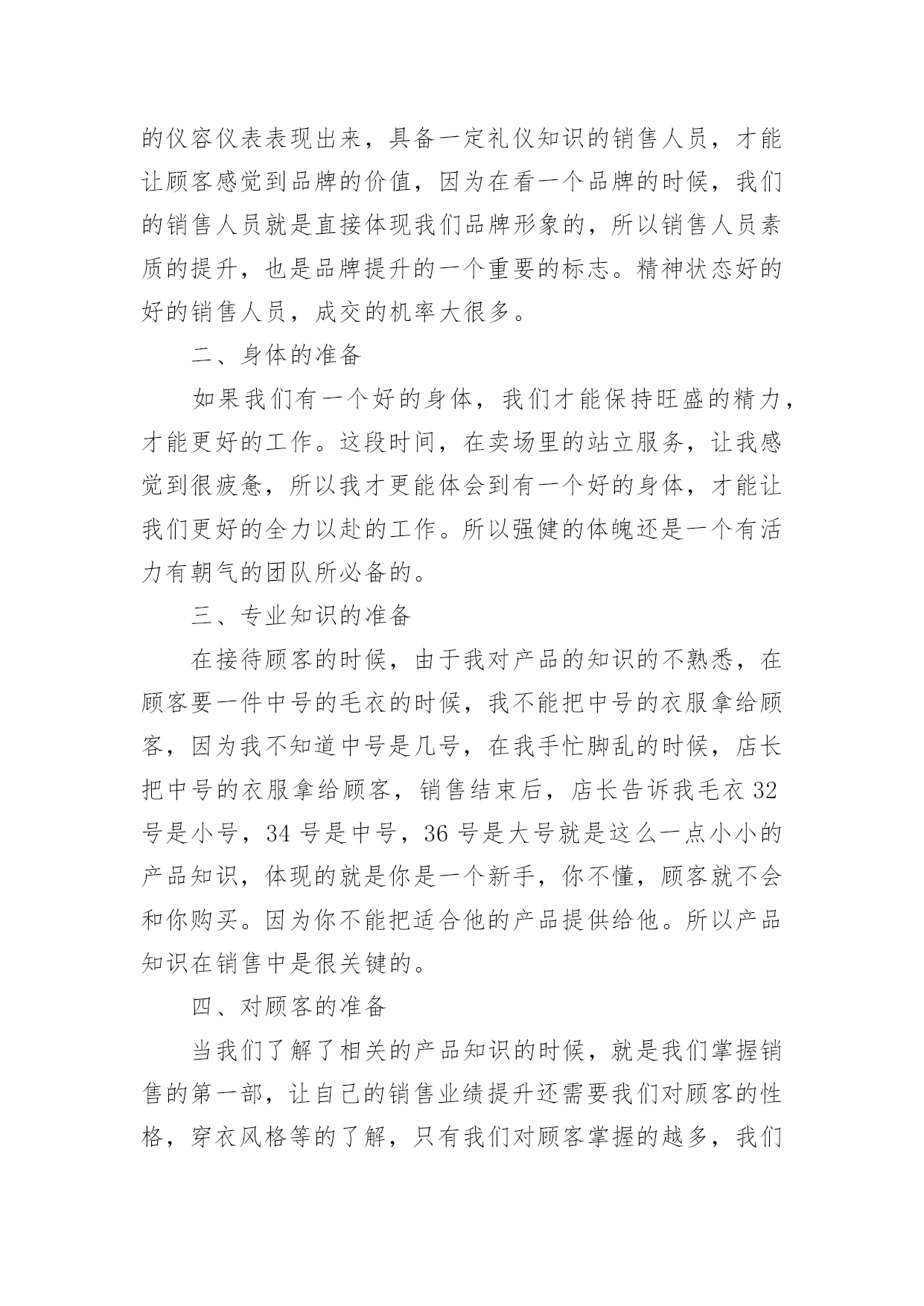 的仪容仪表表现出来，具备一定礼仪知识的销售人员，才能让顾客感觉到品牌的价值，因为在看一个品牌的时候，我们的销售人员就是直接体现我们品牌形象的，所以销售人员素质的提升，也是品牌提升的一个重要的标志。精神状态好的好的销售人员，成交的机率大很多。

二、身体的准备

如果我们有一个好的身体，我们才能保持旺盛的精力，才能更好的工作。这段时间，在卖场里的站立服务，让我感觉到很疲惫，所以我才更能体会到有一个好的身体，才能让我们更好的全力以赴的工作。所以强健的体魄还是一个有活力有朝气的团队所必备的。

三、专业知识的准备

在接待顾客的时候，由于我对产品的知识的不熟悉，在顾客要一件中号的毛衣的时候，我不能把中号的衣服拿给顾客，因为我不知道中号是几号，在我手忙脚乱的时候，店长把中号的衣服拿给顾客，销售结束后，店长告诉我毛衣 32 号是小号，34 号是中号，36 号是大号就是这么一点小小的产品知识，体现的就是你是一个新手，你不懂，顾客就不会和你购买。因为你不能把适合他的产品提供给他。所以产品知识在销售中是很关键的。

四、对顾客的准备

当我们了解了相关的产品知识的时候，就是我们掌握销售的第一部，让自己的销售业绩提升还需要我们对顾客的性格，穿衣风格等的了解，只有我们对顾客掌握的越多，我们